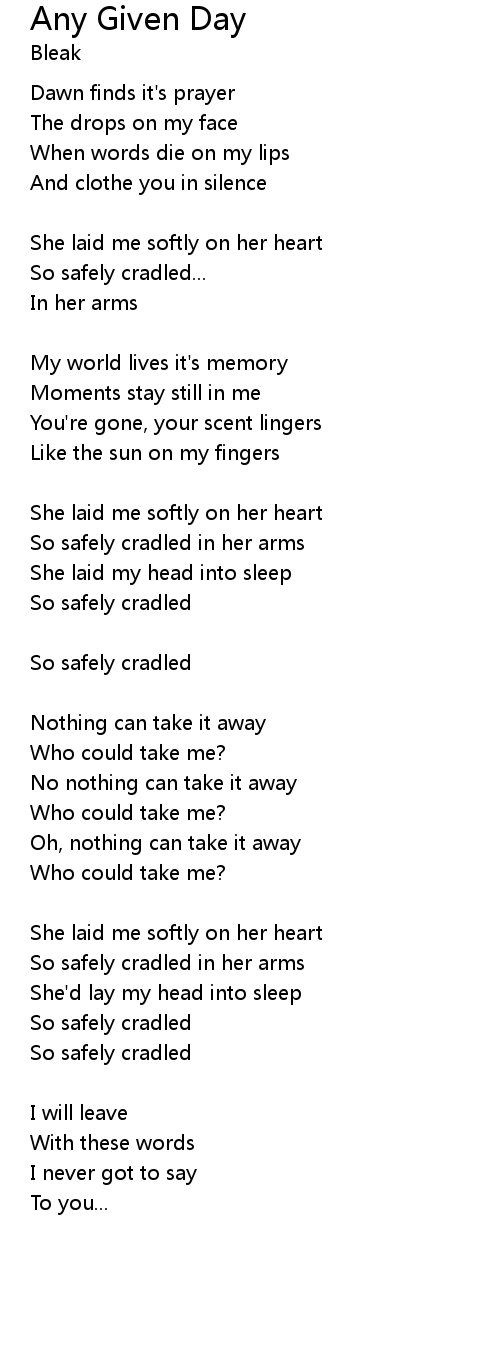 Any Given Day
Bleak

Dawn finds it's prayer
The drops on my face
When words die on my lips
And clothe you in silence

She laid me softly on her heart
So safely cradled...
In her arms

My world lives it's memory
Moments stay still in me
You're gone, your scent lingers
Like the sun on my fingers

She laid me softly on her heart
So safely cradled in her arms
She laid my head into sleep
So safely cradled

So safely cradled

Nothing can take it away
Who could take me?
No nothing can take it away
Who could take me?
Oh, nothing can take it away
Who could take me?

She laid me softly on her heart
So safely cradled in her arms
She'd lay my head into sleep
So safely cradled
So safely cradled

I will leave
With these words
I never got to say
To you...